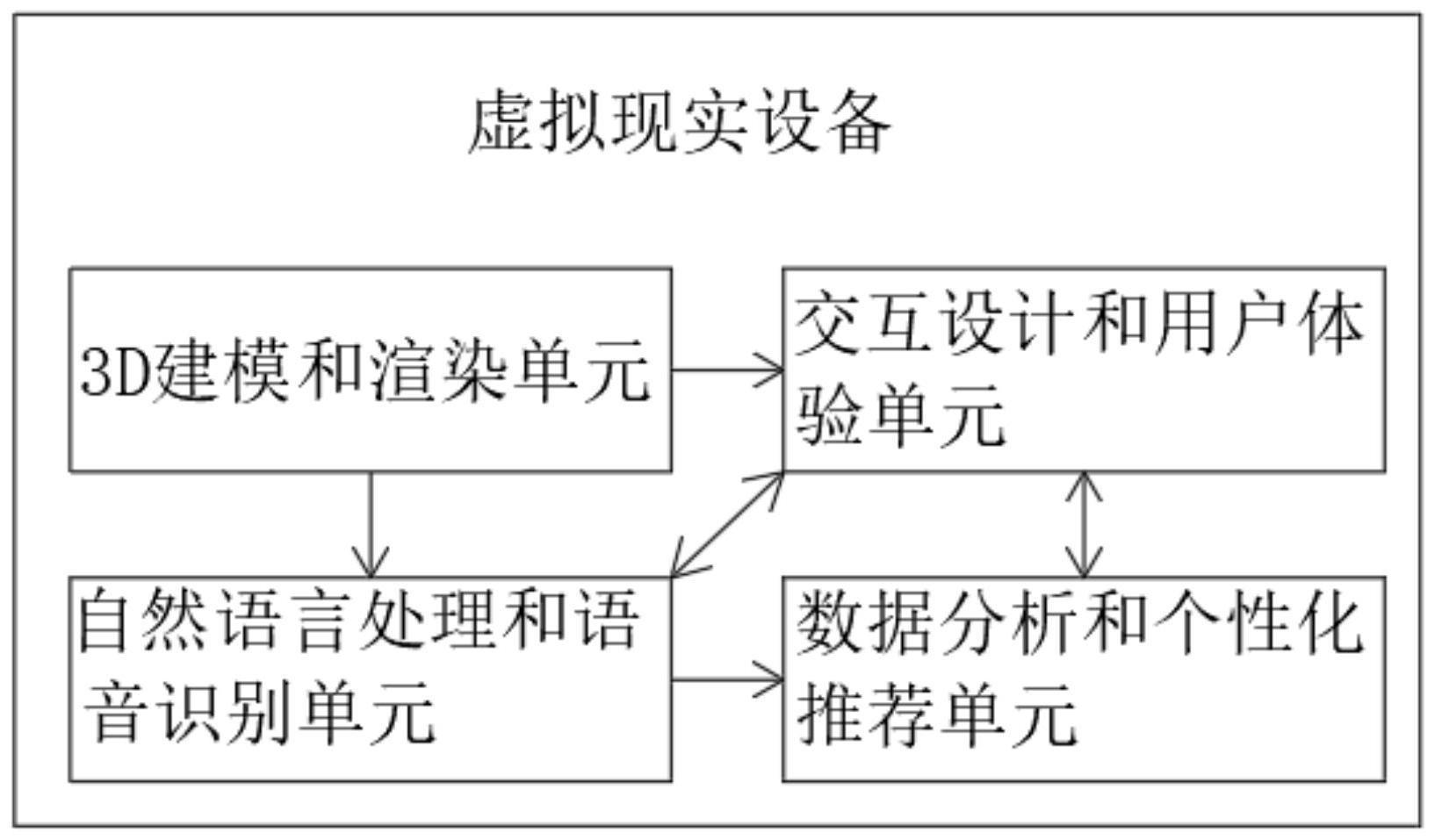 虚拟现实设备

3D建模和渲染单元

交互设计和用户体验单元

自然语言处理和语音识别单元

数据分析和个性化推荐单元